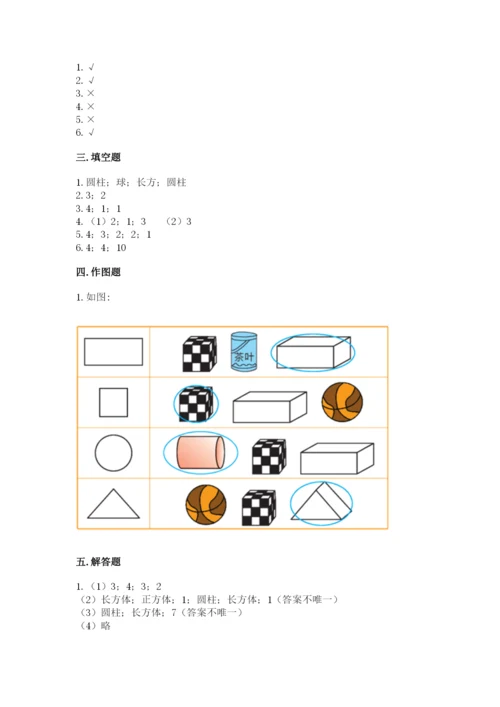 1. √
2. √
3. ×
4. ×
5. ×
6. √

三. 填空题

1. 圆柱；球；长方；圆柱
2. 3；2
3. 4；1；1
4. （1）2；1；3 （2）3
5. 4；3；2；2；1
6. 4；4；10

四. 作图题

1. 如图：

茶叶

五. 解答题

1. （1）3；4；3；2
（2）长方体；正方体；1；圆柱；长方体；1（答案不唯一）
（3）圆柱；长方体；7（答案不唯一）
（4）略